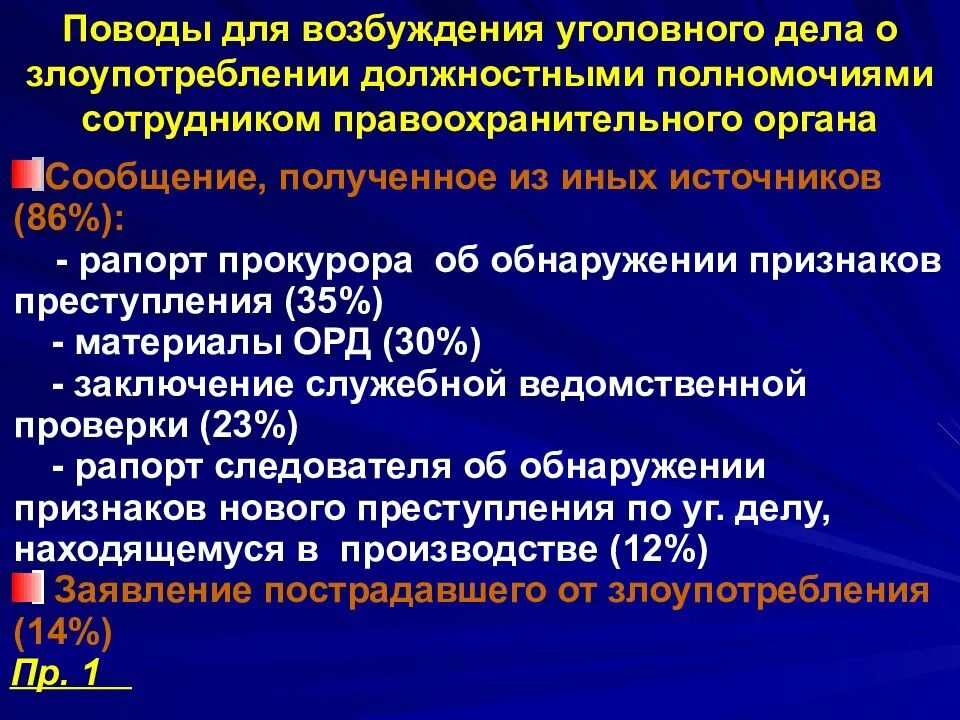 Поводы для возбуждения уголовного дела о злоупотреблении должностными полномочиями сотрудником правоохранительного органа

Сообщение, полученное из иных источников (86%):
- рапорт прокурора об обнаружении признаков преступления (35%)
- материалы ОРД (30%)
- заключение служебной ведомственной проверки (23%)
- рапорт следователя об обнаружении признаков нового преступления по уг. делу, находящемуся в производстве (12%)

Заявление пострадавшего от злоупотребления (14%)

Пр. 1